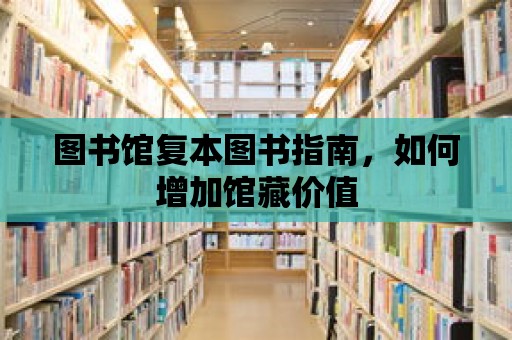 图书馆复本图书指南，如何增加馆藏价值